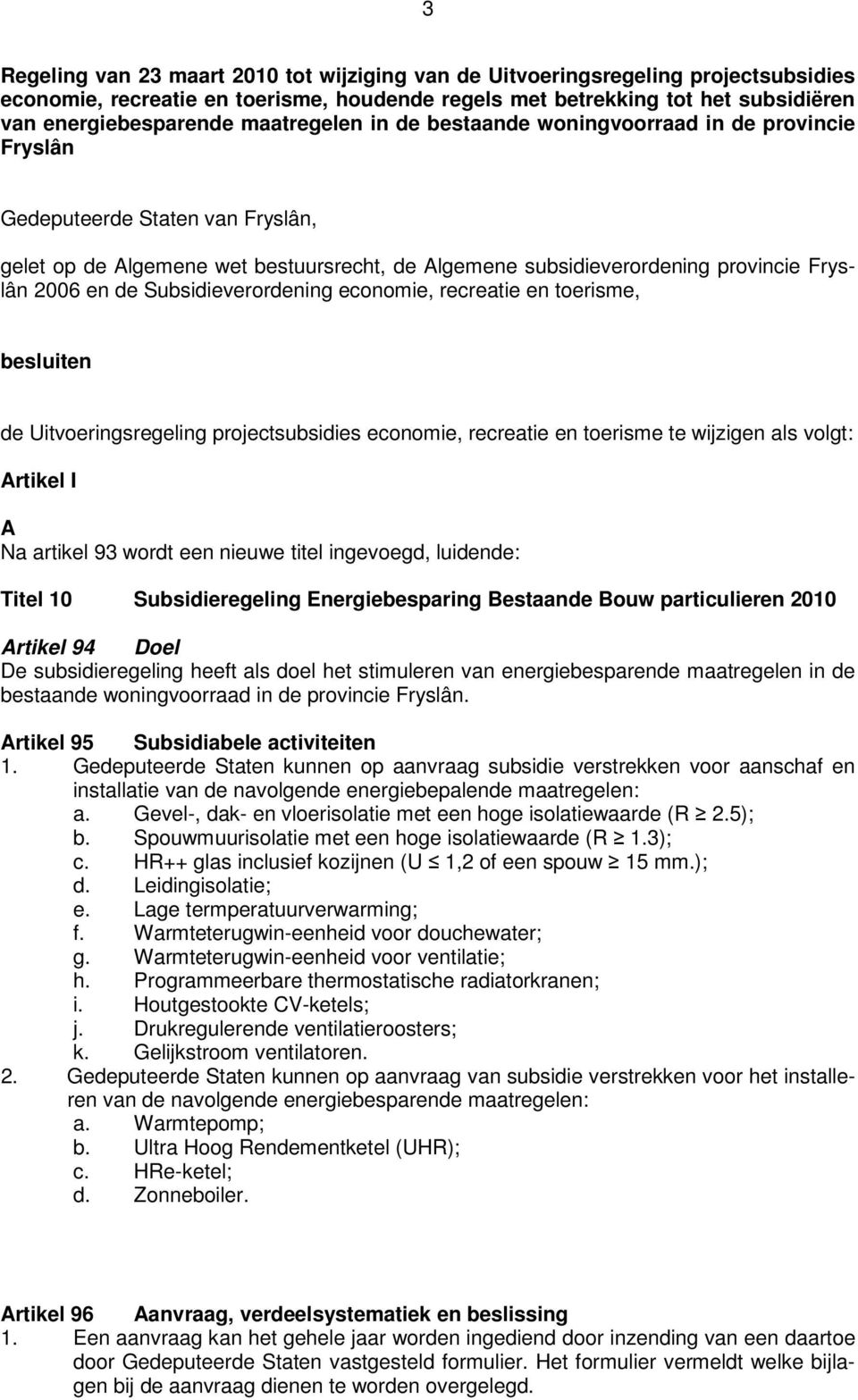 3

Regeling van 23 maart 2010 tot wijziging van de Uitvoeringsregeling projectsubsidies economie, recreatie en toerisme, houdende regels met betrekking tot het subsidiëren van energiebesparende maatregelen in de bestaande woningvoorraad in de provincie Fryslân

Gedeputeerde Staten van Fryslân,

gelet op de Algemene wet bestuursrecht, de Algemene subsidieverordening provincie Fryslân 2006 en de Subsidieverordening economie, recreatie en toerisme,

besluiten

de Uitvoeringsregeling projectsubsidies economie, recreatie en toerisme te wijzigen als volgt:

Artikel I

A
Na artikel 93 wordt een nieuwe titel ingevoegd, luidende:

Titel 10 Subsidieregeling Energiebesparing Bestaande Bouw particulieren 2010

Artikel 94 Doel
De subsidieregeling heeft als doel het stimuleren van energiebesparende maatregelen in de bestaande woningvoorraad in de provincie Fryslân.

Artikel 95 Subsidiabele activiteiten
1. Gedeputeerde Staten kunnen op aanvraag subsidie verstrekken voor aanschaf en installatie van de navolgende energiebepalende maatregelen:
a. Gevel-, dak- en vloerisolatie met een hoge isolatiewaarde (R $\geq$ 2.5);
b. Spouwmuurisolatie met een hoge isolatiewaarde (R $\geq$ 1.3);
c. HR++ glas inclusief kozijnen (U $\leq$ 1,2 of een spouw $\geq$ 15 mm.);
d. Leidingisolatie;
e. Lage termperatuurverwarming;
f. Warmteterugwin-eenheid voor douchewater;
g. Warmteterugwin-eenheid voor ventilatie;
h. Programmeerbare thermostatische radiatorkranen;
i. Houtgestookte CV-ketels;
j. Drukregulerende ventilatieroosters;
k. Gelijkstroom ventilatoren.
2. Gedeputeerde Staten kunnen op aanvraag van subsidie verstrekken voor het installeren van de navolgende energiebesparende maatregelen:
a. Warmtepomp;
b. Ultra Hoog Rendementketel (UHR);
c. HRe-ketel;
d. Zonneboiler.

Artikel 96 Aanvraag, verdeelsystematiek en beslissing
1. Een aanvraag kan het gehele jaar worden ingediend door inzending van een daartoe door Gedeputeerde Staten vastgesteld formulier. Het formulier vermeldt welke bijlagen bij de aanvraag dienen te worden overgelegd.